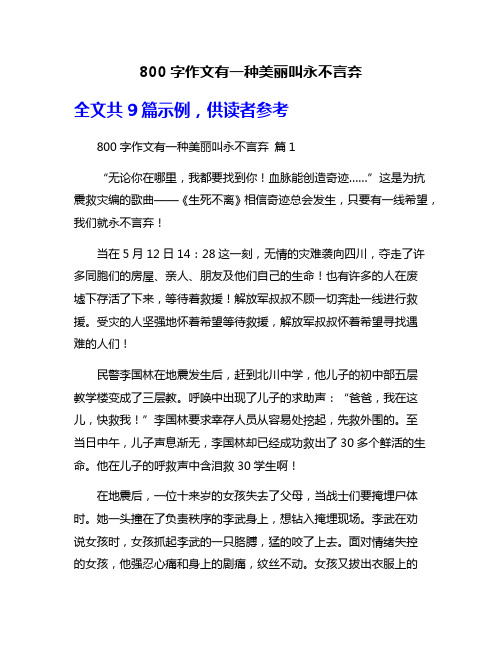 800 字作文有一种美丽叫永不言弃

全文共 9 篇示例，供读者参考

800 字作文有一种美丽叫永不言弃 篇 1

“无论你在哪里，我都要找到你！血脉能创造奇迹……”这是为抗震救灾编的歌曲——《生死不离》相信奇迹总会发生，只要有一线希望，我们就永不言弃！

当在 5 月 12 日 14：28 这一刻，无情的灾难袭向四川，夺走了许多同胞们的房屋、亲人、朋友及他们自己的生命！也有许多的人在废墟下存活了下来，等待着救援！解放军叔叔不顾一切奔赴一线进行救援。受灾的人坚强地怀着希望等待救援，解放军叔叔怀着希望寻找遇难的人们！

民警李国林在地震发生后，赶到北川中学，他儿子的初中部五层教学楼变成了三层教。呼唤中出现了儿子的求助声：“爸爸，我在这儿，快救我！”李国林要求幸存人员从容易处挖起，先救外围的。至当日中午，儿子声息渐无，李国林却已经成功救出了 30 多个鲜活的生命。他在儿子的呼救声中含泪救 30 学生啊！

在地震后，一位十来岁的女孩失去了父母，当战士们要掩埋尸体时。她一头撞在了负责秩序的李武身上，想钻入掩埋现场。李武在劝说女孩时，女孩抓起李武的一只胳膊，猛的咬了上去。面对情绪失控的女孩，他强忍心痛和身上的剧痛，纹丝不动。女孩又拔出衣服上的